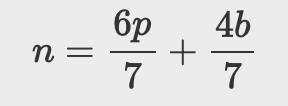 $n = \frac{6p}{7} + \frac{4b}{7}$